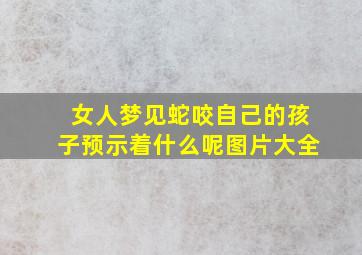 女人梦见蛇咬自己的孩子预示着什么呢图片大全